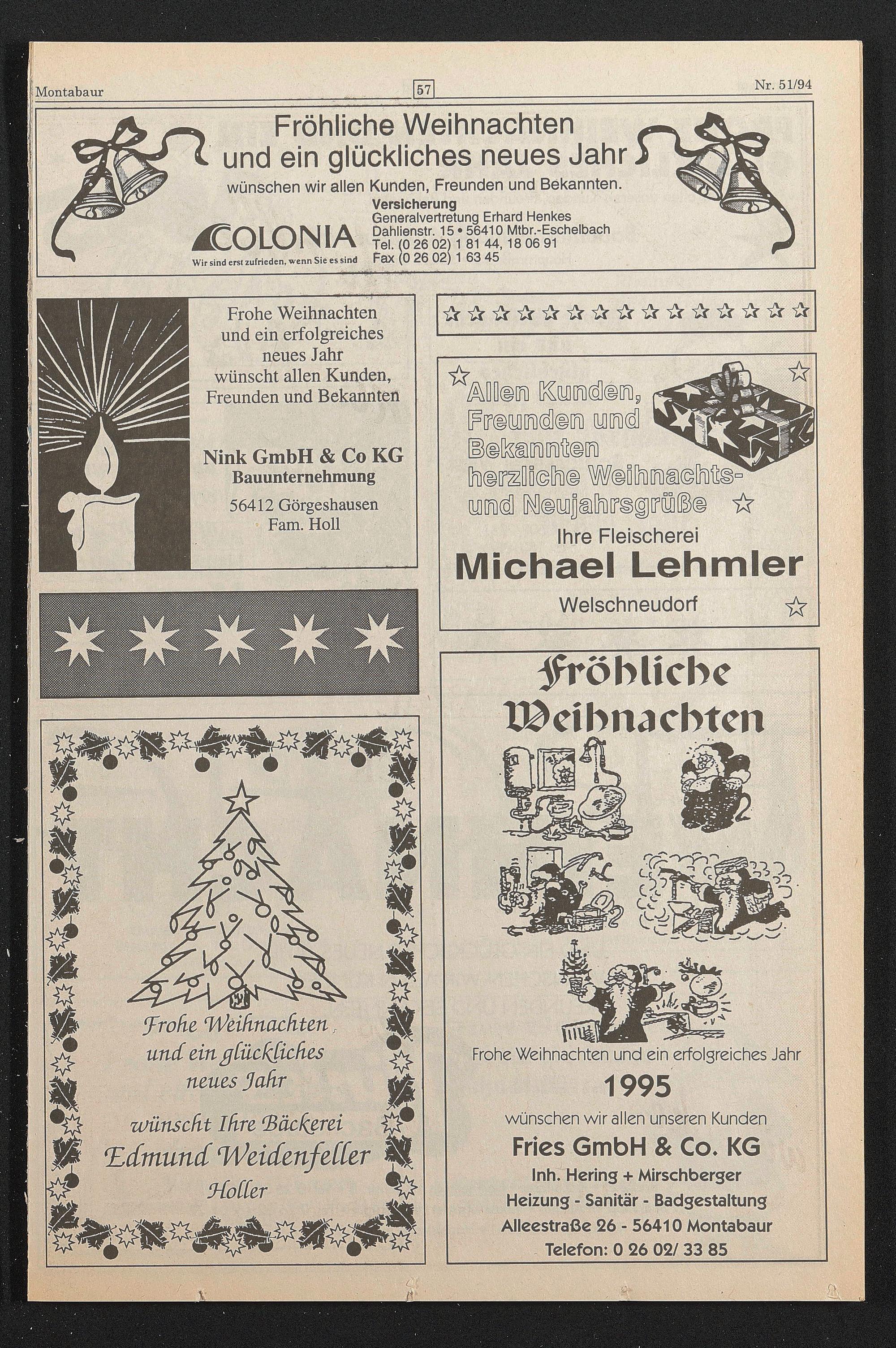 Montabaur 57 Nr. 51/94

Fröhliche Weihnachten
und ein glückliches neues Jahr
wünschen wir allen Kunden, Freunden und Bekannten.

COLONIA
Wir sind erst zufrieden, wenn Sie es sind

Versicherung
Generalvertretung Erhard Henkes
Dahlienstr. 15 • 56410 Mtbr.-Eschelbach
Tel. (0 26 02) 1 81 44, 18 06 91
Fax (0 26 02) 1 63 45

Frohe Weihnachten
und ein erfolgreiches
neues Jahr
wünscht allen Kunden,
Freunden und Bekannten

Nink GmbH & Co KG
Bauunternehmung

56412 Görgeshausen
Fam. Holl

Frohe Weihnachten
und ein glückliches
neues Jahr

wünscht Ihre Bäckerei
Edmund Weidenfeller
Holler

Allen Kunden,
Freunden und
Bekannten
herzliche Weihnachts-
und Neujahrsgrüße

Ihre Fleischerei
Michael Lehmler
Welschneudorf

Fröhliche
Weihnachten

Frohe Weihnachten und ein erfolgreiches Jahr
1995
wünschen wir allen unseren Kunden
Fries GmbH & Co. KG
Inh. Hering + Mirschberger
Heizung - Sanitär - Badgestaltung
Alleestraße 26 - 56410 Montabaur
Telefon: 0 26 02/ 33 85